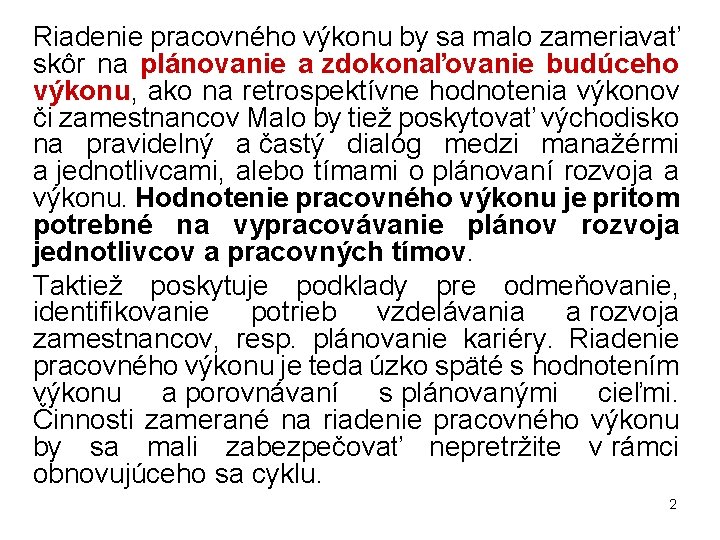 Riadenie pracovného výkonu by sa malo zameriavať skôr na plánovanie a zdokonaľovanie budúceho výkonu, ako na retrospektívne hodnotenia výkonov či zamestnancov Malo by tiež poskytovať východisko na pravidelný a častý dialóg medzi manažérmi a jednotlivcami, alebo tímami o plánovaní rozvoja a výkonu. Hodnotenie pracovného výkonu je pritom potrebné na vypracovávanie plánov rozvoja jednotlivcov a pracovných tímov.

Taktiež poskytuje podklady pre odmeňovanie, identifikovanie potrieb vzdelávania a rozvoja zamestnancov, resp. plánovanie kariéry. Riadenie pracovného výkonu je teda úzko späté s hodnotením výkonu a porovnávaní s plánovanými cieľmi. Činnosti zamerané na riadenie pracovného výkonu by sa mali zabezpečovať nepretržite v rámci obnovujúceho sa cyklu.

2